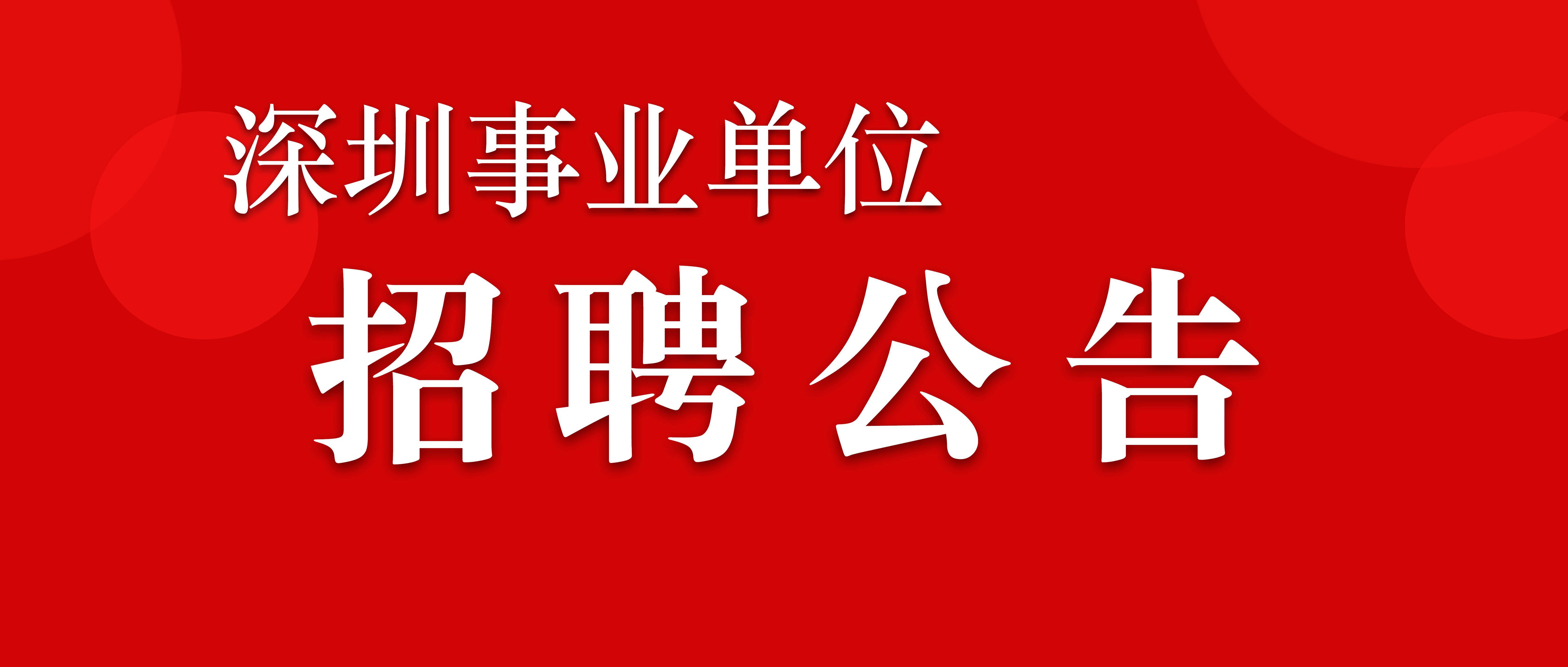 深圳事业单位

招聘公告